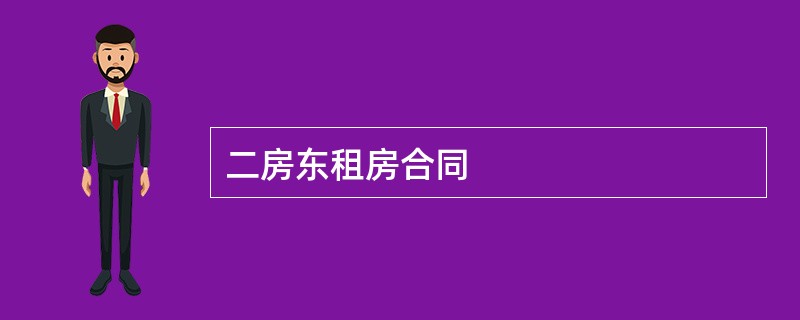 二房东租房合同